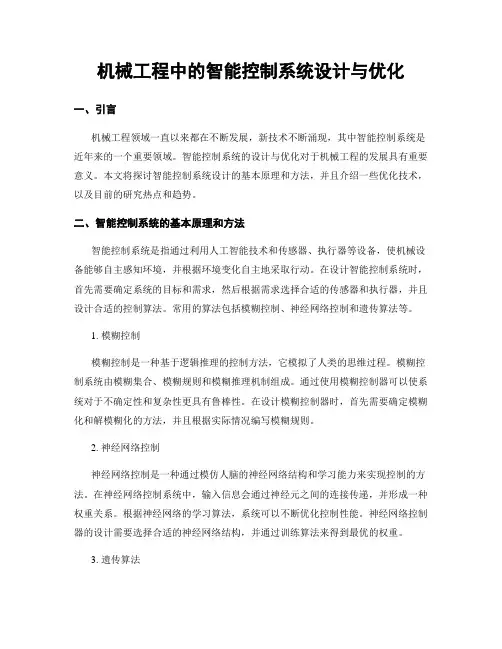 机械工程中的智能控制系统设计与优化

一、引言

机械工程领域一直以来都在不断发展，新技术不断涌现，其中智能控制系统是近年来的一个重要领域。智能控制系统的设计与优化对于机械工程的发展具有重要意义。本文将探讨智能控制系统设计的基本原理和方法，并且介绍一些优化技术，以及目前的研究热点和趋势。

二、智能控制系统的基本原理和方法

智能控制系统是指通过利用人工智能技术和传感器、执行器等设备，使机械设备能够自主感知环境，并根据环境变化自主地采取行动。在设计智能控制系统时，首先需要确定系统的目标和需求，然后根据需求选择合适的传感器和执行器，并且设计合适的控制算法。常用的算法包括模糊控制、神经网络控制和遗传算法等。

1. 模糊控制

模糊控制是一种基于逻辑推理的控制方法，它模拟了人类的思维过程。模糊控制系统由模糊集合、模糊规则和模糊推理机制组成。通过使用模糊控制器可以使系统对于不确定性和复杂性更具有鲁棒性。在设计模糊控制器时，首先需要确定模糊化和解模糊化的方法，并且根据实际情况编写模糊规则。

2. 神经网络控制

神经网络控制是一种通过模仿人脑的神经网络结构和学习能力来实现控制的方法。在神经网络控制系统中，输入信息会通过神经元之间的连接传递，并形成一种权重关系。根据神经网络的学习算法，系统可以不断优化控制性能。神经网络控制器的设计需要选择合适的神经网络结构，并通过训练算法来得到最优的权重。

3. 遗传算法